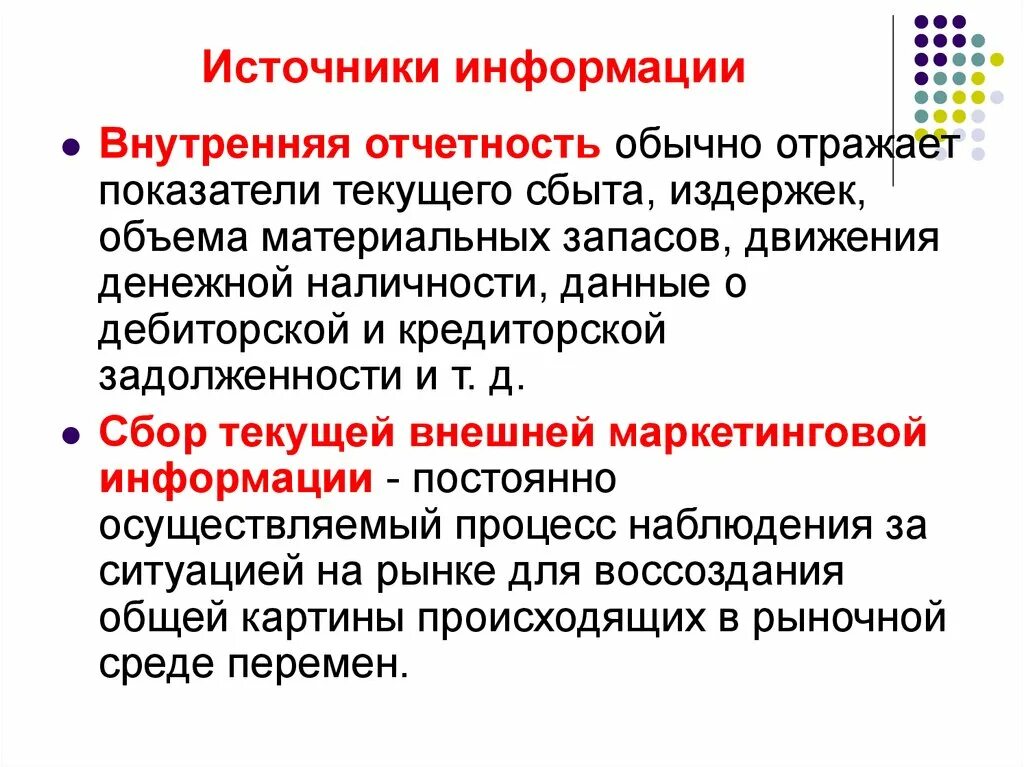 Источники информации

Внутренняя отчетность обычно отражает показатели текущего сбыта, издержек, объема материальных запасов, движения денежной наличности, данные о дебиторской и кредиторской задолженности и т. д.

Сбор текущей внешней маркетинговой информации - постоянно осуществляемый процесс наблюдения за ситуацией на рынке для воссоздания общей картины происходящих в рыночной среде перемен.